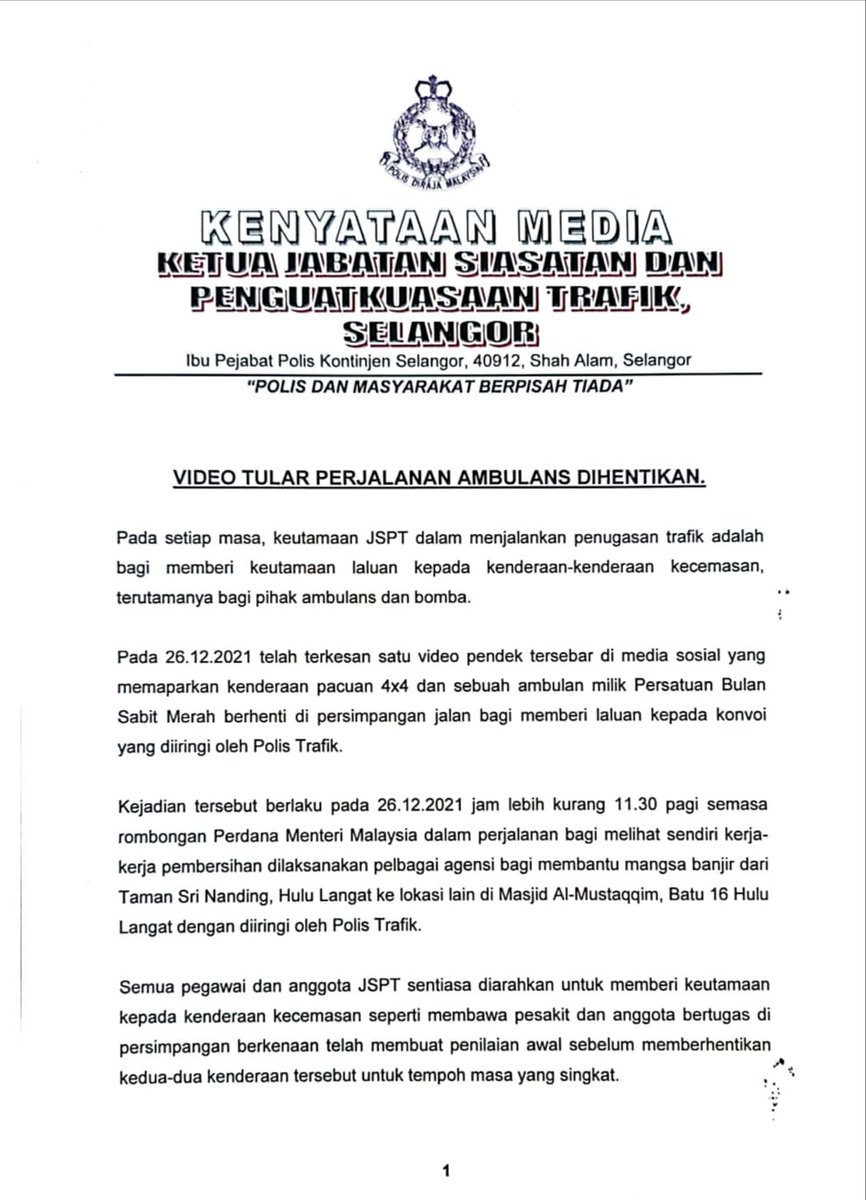 POLIS DIRAJA MALAYSIA

KENYATAAN MEDIA
KETUA JABATAN SIASATAN DAN PENGUATKUASAAN TRAFIK, SELANGOR
Ibu Pejabat Polis Kontinjen Selangor, 40912, Shah Alam, Selangor
"POLIS DAN MASYARAKAT BERPISAH TIADA"

VIDEO TULAR PERJALANAN AMBULANS DIHENTIKAN.

Pada setiap masa, keutamaan JSPT dalam menjalankan penugasan trafik adalah bagi memberi keutamaan laluan kepada kenderaan-kenderaan kecemasan, terutamanya bagi pihak ambulans dan bomba.

Pada 26.12.2021 telah terkesan satu video pendek tersebar di media sosial yang memaparkan kenderaan pacuan 4x4 dan sebuah ambulan milik Persatuan Bulan Sabit Merah berhenti di persimpangan jalan bagi memberi laluan kepada konvoi yang diiringi oleh Polis Trafik.

Kejadian tersebut berlaku pada 26.12.2021 jam lebih kurang 11.30 pagi semasa rombongan Perdana Menteri Malaysia dalam perjalanan bagi melihat sendiri kerja-kerja pembersihan dilaksanakan pelbagai agensi bagi membantu mangsa banjir dari Taman Sri Nanding, Hulu Langat ke lokasi lain di Masjid Al-Mustaqqim, Batu 16 Hulu Langat dengan diiringi oleh Polis Trafik.

Semua pegawai dan anggota JSPT sentiasa diarahkan untuk memberi keutamaan kepada kenderaan kecemasan seperti membawa pesakit dan anggota bertugas di persimpangan berkenaan telah membuat penilaian awal sebelum memberhentikan kedua-dua kenderaan tersebut untuk tempoh masa yang singkat.

1